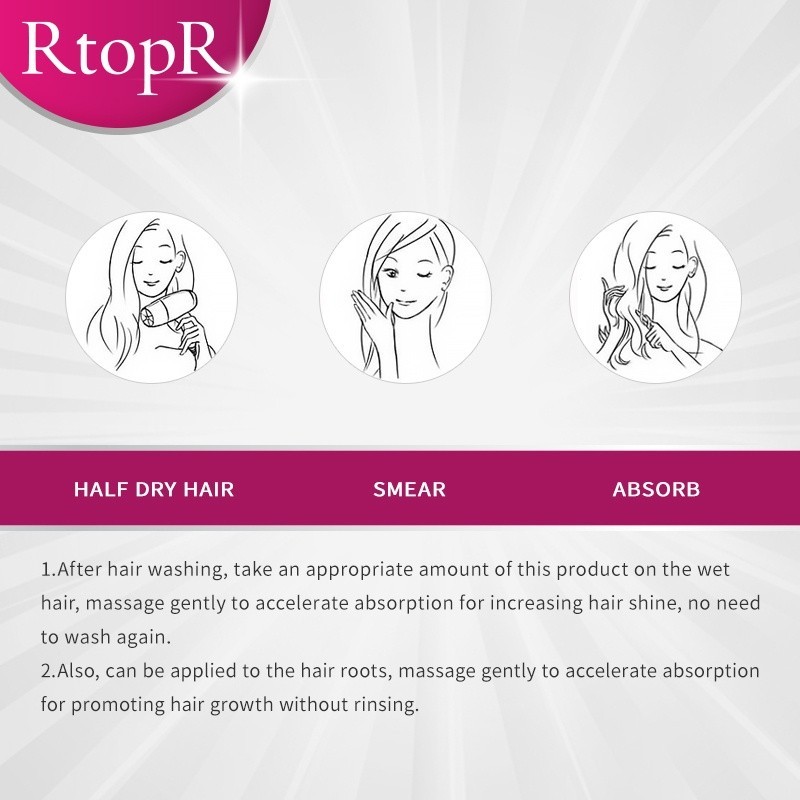 RtopR

HALF DRY HAIR

SMEAR

ABSORB

1.After hair washing, take an appropriate amount of this product on the wet hair, massage gently to accelerate absorption for increasing hair shine, no need to wash again.
2.Also, can be applied to the hair roots, massage gently to accelerate absorption for promoting hair growth without rinsing.